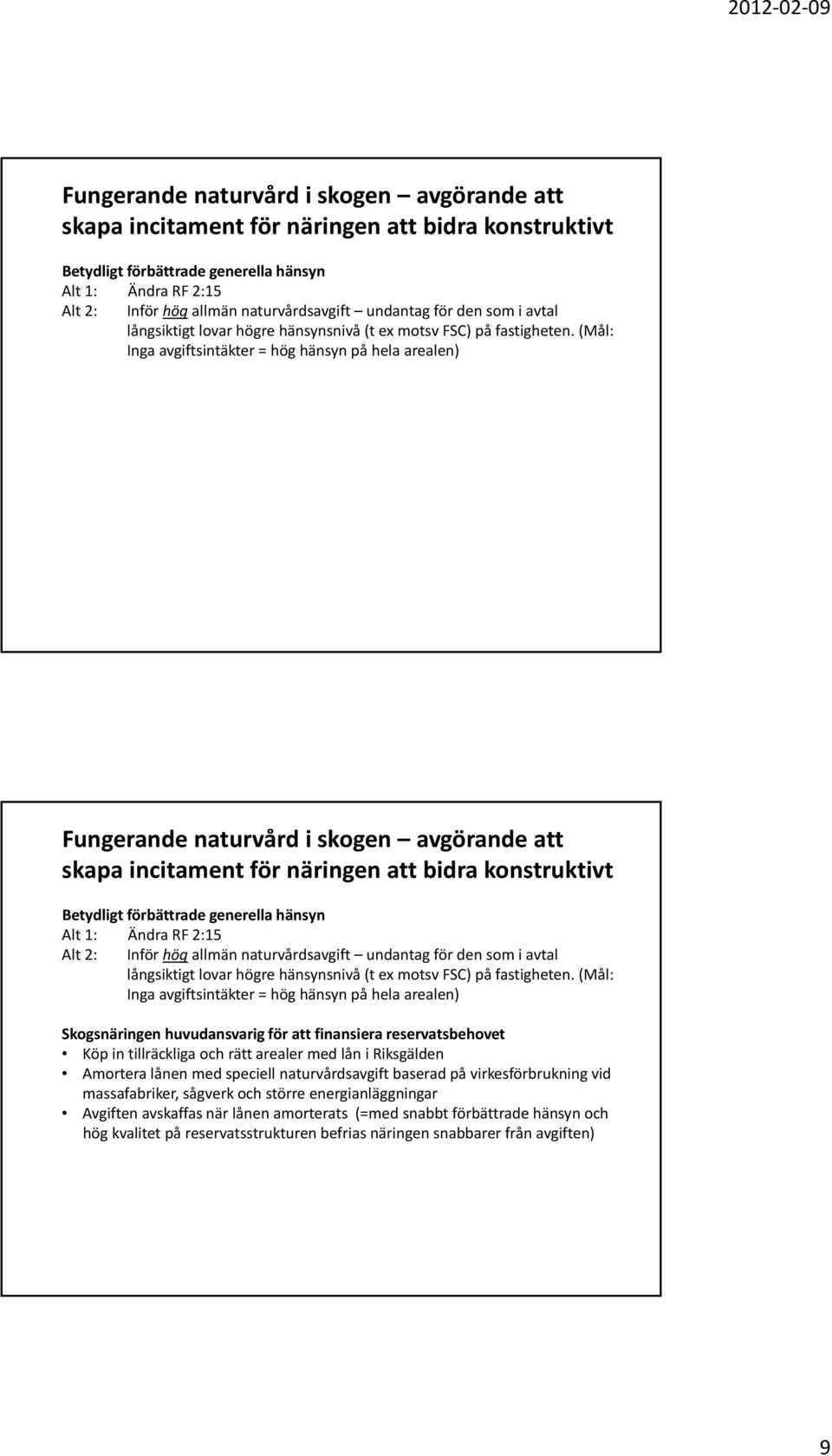 2012-02-09

Fungerande naturvård i skogen – avgörande att skapa incitament för näringen att bidra konstruktivt

Betydligt förbättrade generella hänsyn
Alt 1: Ändra RF 2:15
Alt 2: Inför hög allmän naturvårdsavgift – undantag för den som i avtal långsiktigt lovar högre hänsynsnivå (t ex motsv FSC) på fastigheten. (Mål: Inga avgiftsintäkter = hög hänsyn på hela arealen)

Fungerande naturvård i skogen – avgörande att skapa incitament för näringen att bidra konstruktivt

Betydligt förbättrade generella hänsyn
Alt 1: Ändra RF 2:15
Alt 2: Inför hög allmän naturvårdsavgift – undantag för den som i avtal långsiktigt lovar högre hänsynsnivå (t ex motsv FSC) på fastigheten. (Mål: Inga avgiftsintäkter = hög hänsyn på hela arealen)

Skogsnäringen huvudansvarig för att finansiera reservatsbehovet
• Köp in tillräckliga och rätt arealer med lån i Riksgälden
• Amortera lånen med speciell naturvårdsavgift baserad på virkesförbrukning vid massafabriker, sågverk och större energianläggningar
• Avgiften avskaffas när lånen amorterats (=med snabbt förbättrade hänsyn och hög kvalitet på reservatsstrukturen befrias näringen snabbarer från avgiften)

9